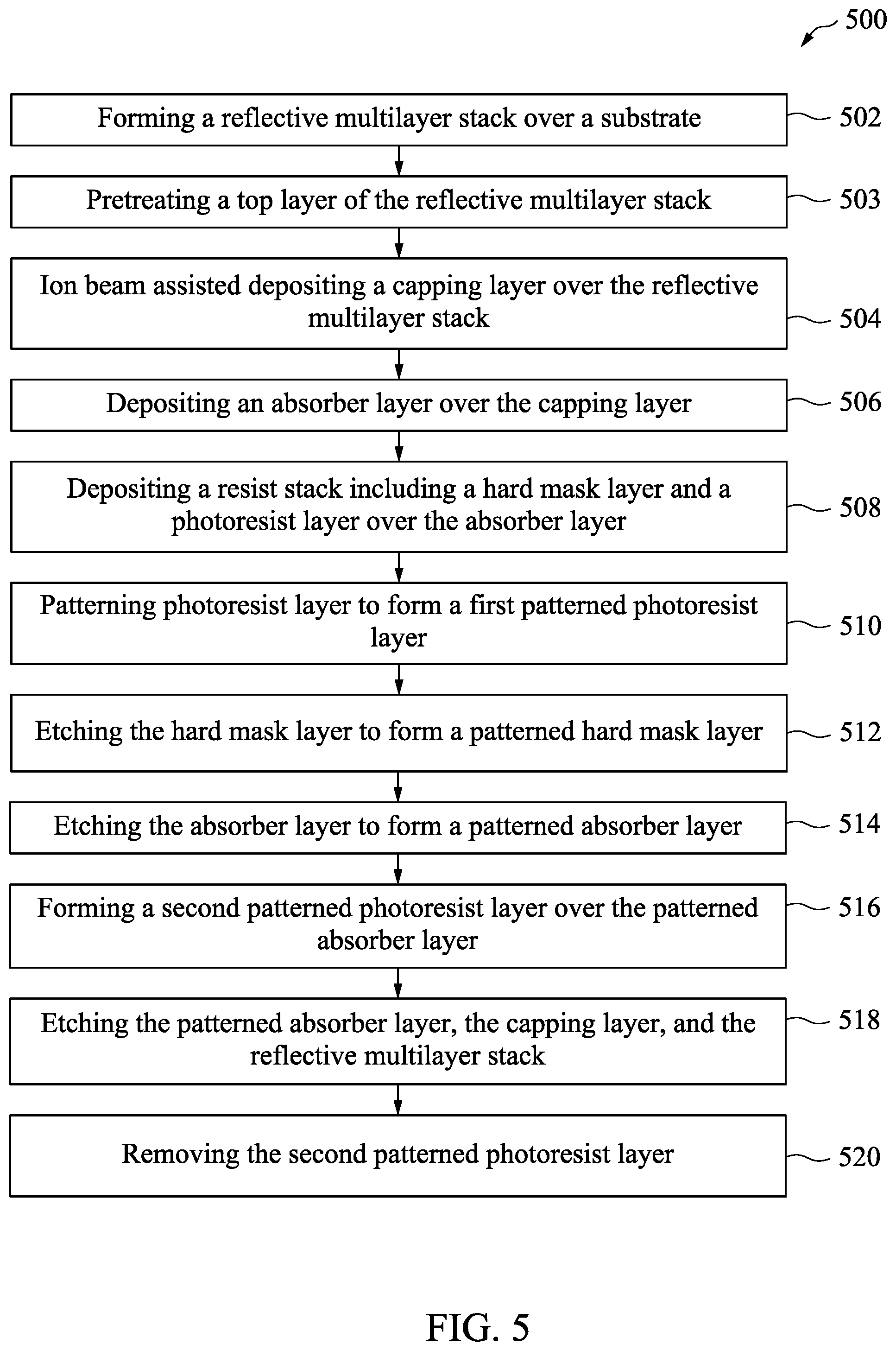 500

Forming a reflective multilayer stack over a substrate
502

Pretreating a top layer of the reflective multilayer stack
503

Ion beam assisted depositing a capping layer over the reflective multilayer stack
504

Depositing an absorber layer over the capping layer
506

Depositing a resist stack including a hard mask layer and a photoresist layer over the absorber layer
508

Patterning photoresist layer to form a first patterned photoresist layer
510

Etching the hard mask layer to form a patterned hard mask layer
512

Etching the absorber layer to form a patterned absorber layer
514

Forming a second patterned photoresist layer over the patterned absorber layer
516

Etching the patterned absorber layer, the capping layer, and the reflective multilayer stack
518

Removing the second patterned photoresist layer
520

FIG. 5